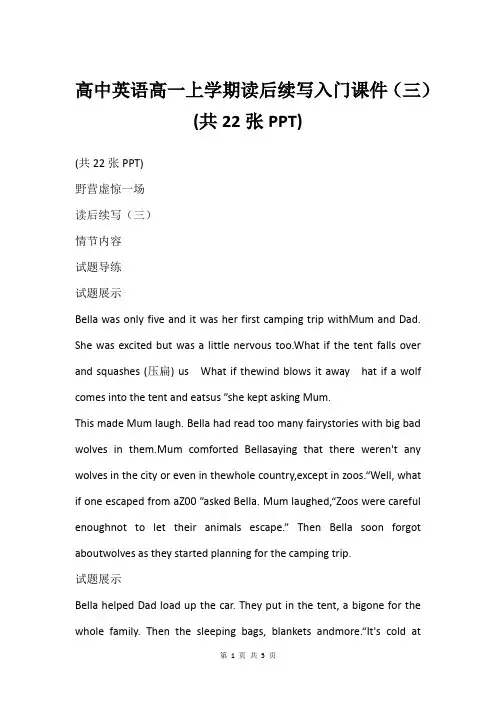 高中英语高一上学期读后续写入门课件（三）(共 22 张 PPT)

(共 22 张 PPT)

野营虚惊一场

读后续写（三）

情节内容

试题导练

试题展示

Bella was only five and it was her first camping trip withMum and Dad. She was excited but was a little nervous too.What if the tent falls over and squashes (压扁) us What if thewind blows it away hat if a wolf comes into the tent and eatsus "she kept asking Mum.

This made Mum laugh. Bella had read too many fairystories with big bad wolves in them.Mum comforted Bellasaying that there weren't any wolves in the city or even in thewhole country,except in zoos."Well, what if one escaped from aZ00 "asked Bella. Mum laughed,"Zoos were careful enoughnot to let their animals escape." Then Bella soon forgot aboutwolves as they started planning for the camping trip.

试题展示

Bella helped Dad load up the car. They put in the tent, a bigone for the whole family. Then the sleeping bags, blankets andmore."It's cold at

第 1 页 共 5 页